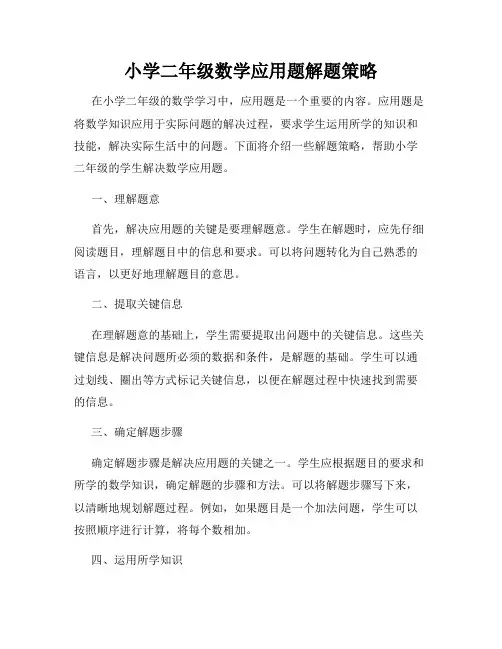 小学二年级数学应用题解题策略

在小学二年级的数学学习中，应用题是一个重要的内容。应用题是将数学知识应用于实际问题的解决过程，要求学生运用所学的知识和技能，解决实际生活中的问题。下面将介绍一些解题策略，帮助小学二年级的学生解决数学应用题。

一、理解题意

首先，解决应用题的关键是要理解题意。学生在解题时，应先仔细阅读题目，理解题目中的信息和要求。可以将问题转化为自己熟悉的语言，以更好地理解题目的意思。

二、提取关键信息

在理解题意的基础上，学生需要提取出问题中的关键信息。这些关键信息是解决问题所必须的数据和条件，是解题的基础。学生可以通过划线、圈出等方式标记关键信息，以便在解题过程中快速找到需要的信息。

三、确定解题步骤

确定解题步骤是解决应用题的关键之一。学生应根据题目的要求和所学的数学知识，确定解题的步骤和方法。可以将解题步骤写下来，以清晰地规划解题过程。例如，如果题目是一个加法问题，学生可以按照顺序进行计算，将每个数相加。

四、运用所学知识